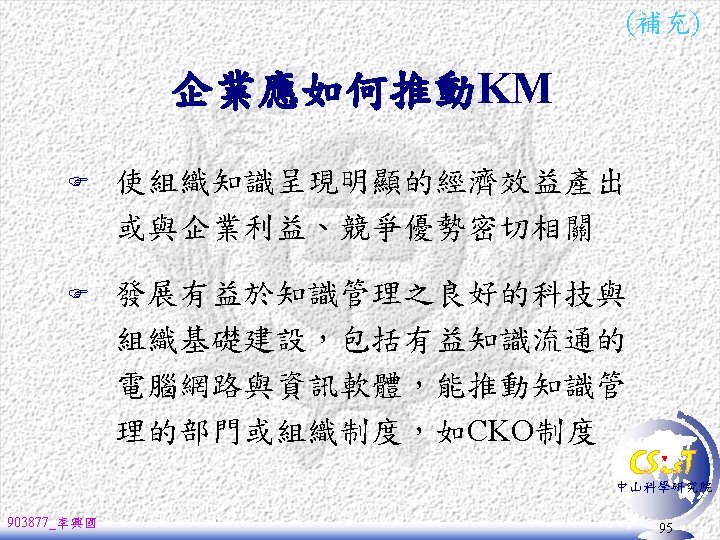 (補充)

企業應如何推動KM

☞ 使組織知識呈現明顯的經濟效益產出或與企業利益、競爭優勢密切相關

☞ 發展有益於知識管理之良好的科技與組織基礎建設，包括有益知識流通的電腦網路與資訊軟體，能推動知識管理的部門或組織制度，如CKO制度

CSIST
中山科學研究院

903877_李興國

95